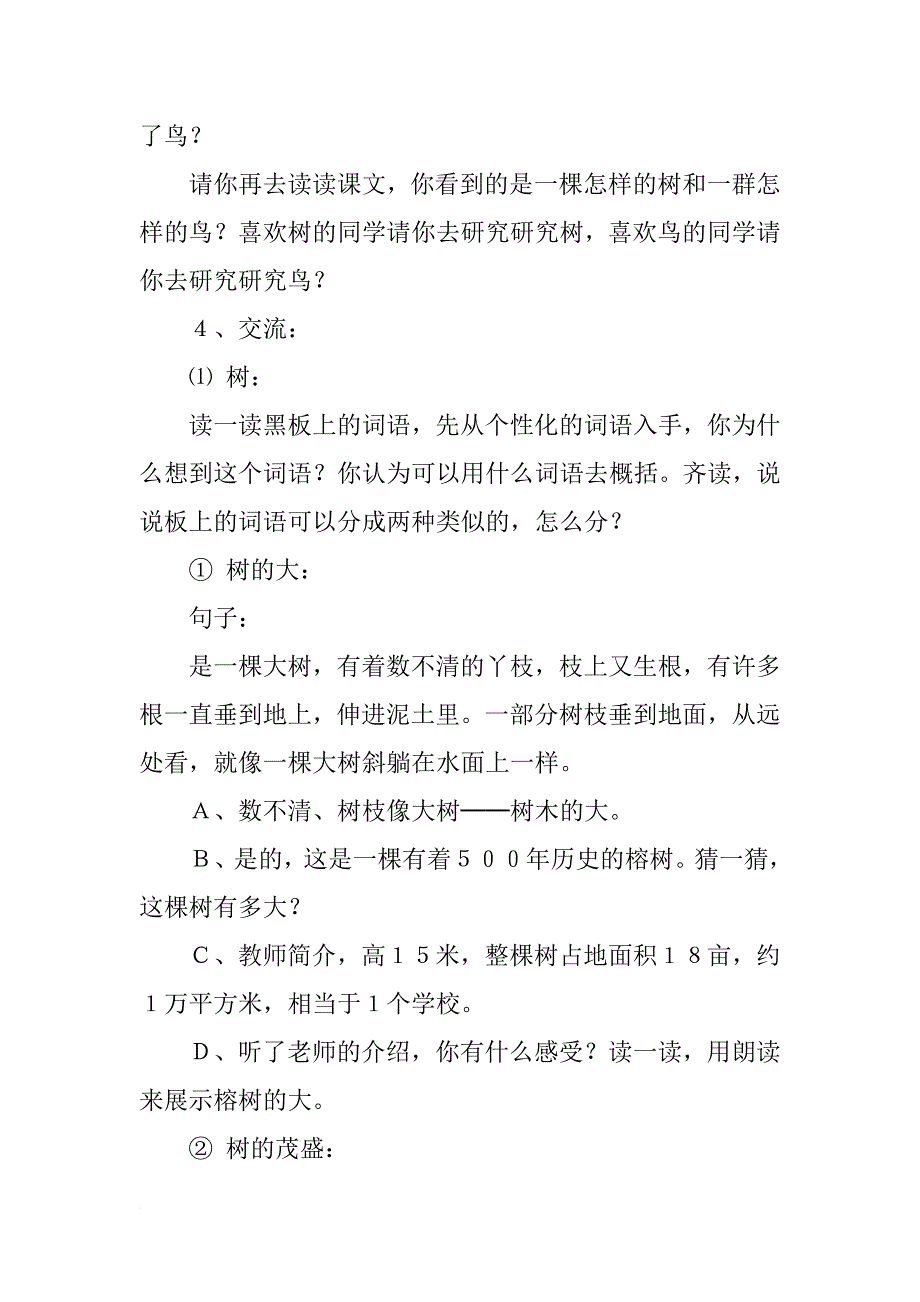 了鸟？

请你再去读读课文，你看到的是一棵怎样的树和一群怎样的鸟？喜欢树的同学请你去研究研究树，喜欢鸟的同学请你去研究研究鸟？

４、交流：

⑴ 树：

读一读黑板上的词语，先从个性化的词语入手，你为什么想到这个词语？你认为可以用什么词语去概括。齐读，说说板上的词语可以分成两种类似的，怎么分？

① 树的大：

句子：

是一棵大树，有着数不清的丫枝，枝上又生根，有许多根一直垂到地上，伸进泥土里。一部分树枝垂到地面，从远处看，就像一棵大树斜躺在水面上一样。

Ａ、数不清、树枝像大树——树木的大。

Ｂ、是的，这是一棵有着５００年历史的榕树。猜一猜，这棵树有多大？

Ｃ、教师简介，高１５米，整棵树占地面积１８亩，约１万平方米，相当于１个学校。

Ｄ、听了老师的介绍，你有什么感受？读一读，用朗读来展示榕树的大。

② 树的茂盛：